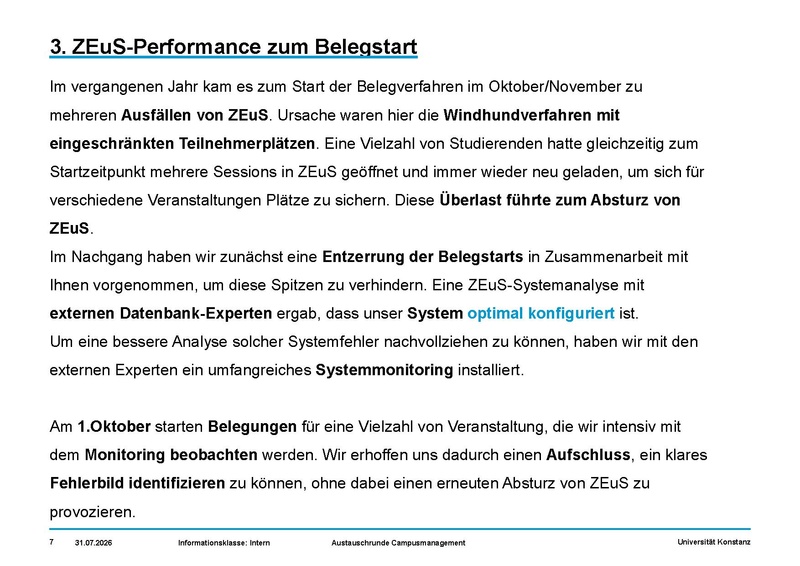 3. ZEuS-Performance zum Belegstart

Im vergangenen Jahr kam es zum Start der Belegverfahren im Oktober/November zu mehreren Ausfällen von ZEuS. Ursache waren hier die Windhundverfahren mit eingeschränkten Teilnehmerplätzen. Eine Vielzahl von Studierenden hatte gleichzeitig zum Startzeitpunkt mehrere Sessions in ZEuS geöffnet und immer wieder neu geladen, um sich für verschiedene Veranstaltungen Plätze zu sichern. Diese Überlast führte zum Absturz von ZEuS.
Im Nachgang haben wir zunächst eine Entzerrung der Belegstarts in Zusammenarbeit mit Ihnen vorgenommen, um diese Spitzen zu verhindern. Eine ZEuS-Systemanalyse mit externen Datenbank-Experten ergab, dass unser System optimal konfiguriert ist.
Um eine bessere Analyse solcher Systemfehler nachvollziehen zu können, haben wir mit den externen Experten ein umfangreiches Systemmonitoring installiert.

Am 1.Oktober starten Belegungen für eine Vielzahl von Veranstaltung, die wir intensiv mit dem Monitoring beobachten werden. Wir erhoffen uns dadurch einen Aufschluss, ein klares Fehlerbild identifizieren zu können, ohne dabei einen erneuten Absturz von ZEuS zu provozieren.

7 31.07.2026 Informationsklasse: Intern Austauschrunde Campusmanagement Universität Konstanz